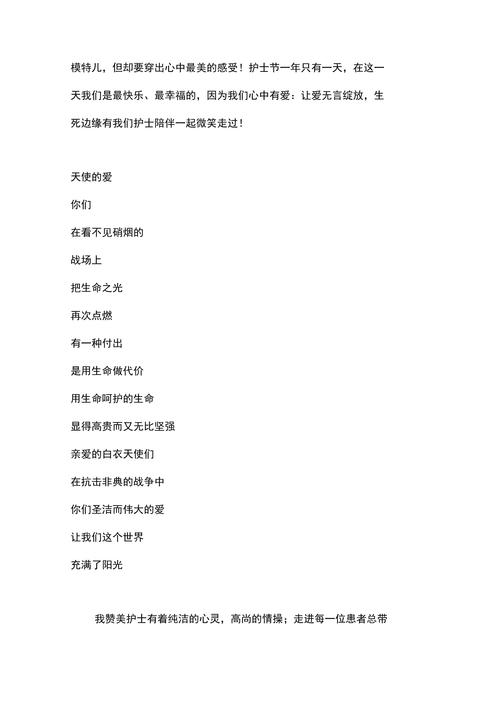 模特儿，但却要穿出心中最美的感受！护士节一年只有一天，在这一天我们是最快乐、最幸福的，因为我们心中有爱：让爱无言绽放，生死边缘有我们护士陪伴一起微笑走过！

天使的爱

你们

在看不见硝烟的

战场上

把生命之光

再次点燃

有一种付出

是用生命做代价

用生命呵护的生命

显得高贵而又无比坚强

亲爱的白衣天使们

在抗击非典的战争中

你们圣洁而伟大的爱

让我们这个世界

充满了阳光

我赞美护士有着纯洁的心灵，高尚的情操；走进每一位患者总带